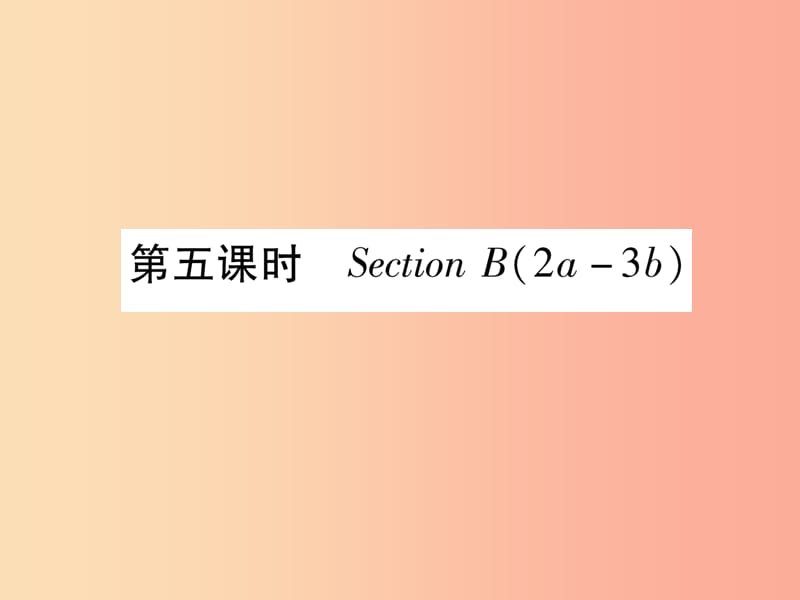 第五课时　Section B(2a－3b)